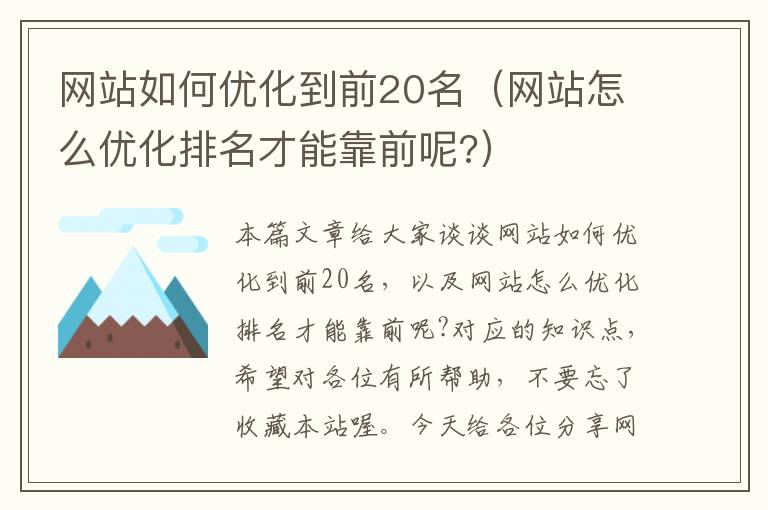 网站如何优化到前20名（网站怎么优化排名才能靠前呢?）

本篇文章给大家谈谈网站如何优化到前20名，以及网站怎么优化排名才能靠前呢?对应的知识点，希望对各位有所帮助，不要忘了收藏本站喔。今天给各位分享网